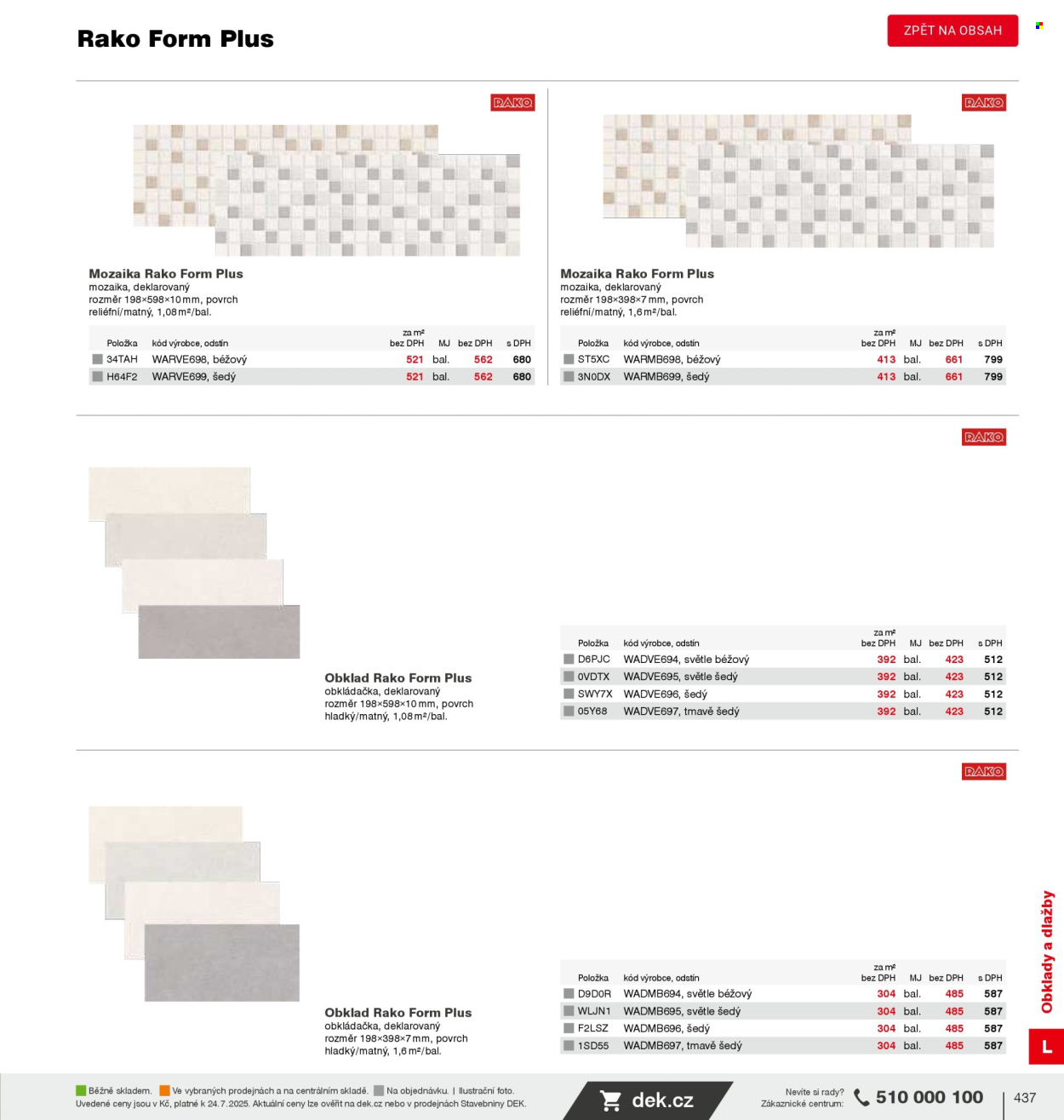 Rako Form Plus

ZPĚT NA OBSAH

RAKO

Mozaika Rako Form Plus
mozaika, deklarovaný
rozměr 198×598×10 mm, povrch reliéfní/matný, 1,08 m²/bal.

| Položka | kód výrobce, odstín | za m² bez DPH | MJ | bez DPH | s DPH |
|---|---|---|---|---|---|
| 34TAH | WARVE698, béžový | 521 | bal. | 562 | 680 |
| H64F2 | WARVE699, šedý | 521 | bal. | 562 | 680 |

RAKO

Mozaika Rako Form Plus
mozaika, deklarovaný
rozměr 198×398×7 mm, povrch reliéfní/matný, 1,6 m²/bal.

| Položka | kód výrobce, odstín | za m² bez DPH | MJ | bez DPH | s DPH |
|---|---|---|---|---|---|
| ST5XC | WARMB698, béžový | 413 | bal. | 661 | 799 |
| 3N0DX | WARMB699, šedý | 413 | bal. | 661 | 799 |

RAKO

Obklad Rako Form Plus
obkládačka, deklarovaný
rozměr 198×598×10 mm, povrch hladký/matný, 1,08 m²/bal.

| Položka | kód výrobce, odstín | za m² bez DPH | MJ | bez DPH | s DPH |
|---|---|---|---|---|---|
| D6PJC | WADVE694, světle béžový | 392 | bal. | 423 | 512 |
| 0VDTX | WADVE695, světle šedý | 392 | bal. | 423 | 512 |
| SWY7X | WADVE696, šedý | 392 | bal. | 423 | 512 |
| 05Y68 | WADVE697, tmavě šedý | 392 | bal. | 423 | 512 |

RAKO

Obklad Rako Form Plus
obkládačka, deklarovaný
rozměr 198×398×7 mm, povrch hladký/matný, 1,6 m²/bal.

| Položka | kód výrobce, odstín | za m² bez DPH | MJ | bez DPH | s DPH |
|---|---|---|---|---|---|
| D9D0R | WADMB694, světle béžový | 304 | bal. | 485 | 587 |
| WLJN1 | WADMB695, světle šedý | 304 | bal. | 485 | 587 |
| F2LSZ | WADMB696, šedý | 304 | bal. | 485 | 587 |
| 1SD55 | WADMB697, tmavě šedý | 304 | bal. | 485 | 587 |

Obklady a dlažby
L

Běžně skladem. Ve vybraných prodejnách a na centrálním skladě. Na objednávku. | Ilustrační foto.
Uvedené ceny jsou v Kč, platné k 24.7.2025. Aktuální ceny lze ověřit na dek.cz nebo v prodejnách Stavebniny DEK.

dek.cz

Nevíte si rady?
Zákaznické centrum: 510 000 100

437